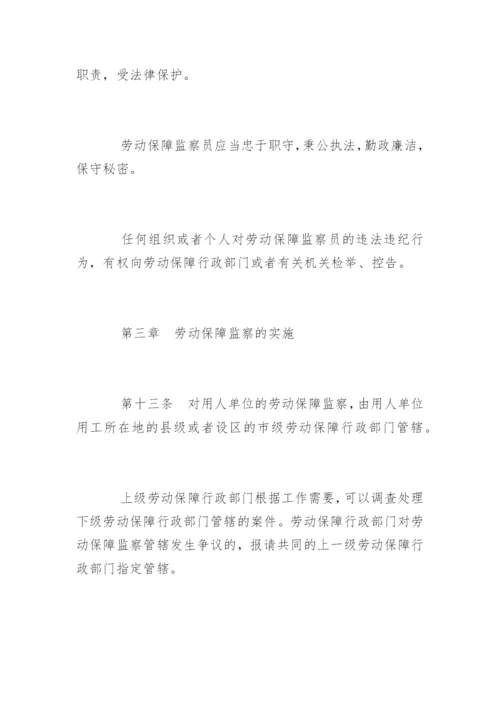 职责，受法律保护。

劳动保障监察员应当忠于职守，秉公执法，勤政廉洁，保守秘密。

任何组织或者个人对劳动保障监察员的违法违纪行为，有权向劳动保障行政部门或者有关机关检举、控告。

第三章　劳动保障监察的实施

第十三条　对用人单位的劳动保障监察，由用人单位用工所在地的县级或者设区的市级劳动保障行政部门管辖。

上级劳动保障行政部门根据工作需要，可以调查处理下级劳动保障行政部门管辖的案件。劳动保障行政部门对劳动保障监察管辖发生争议的，报请共同的上一级劳动保障行政部门指定管辖。